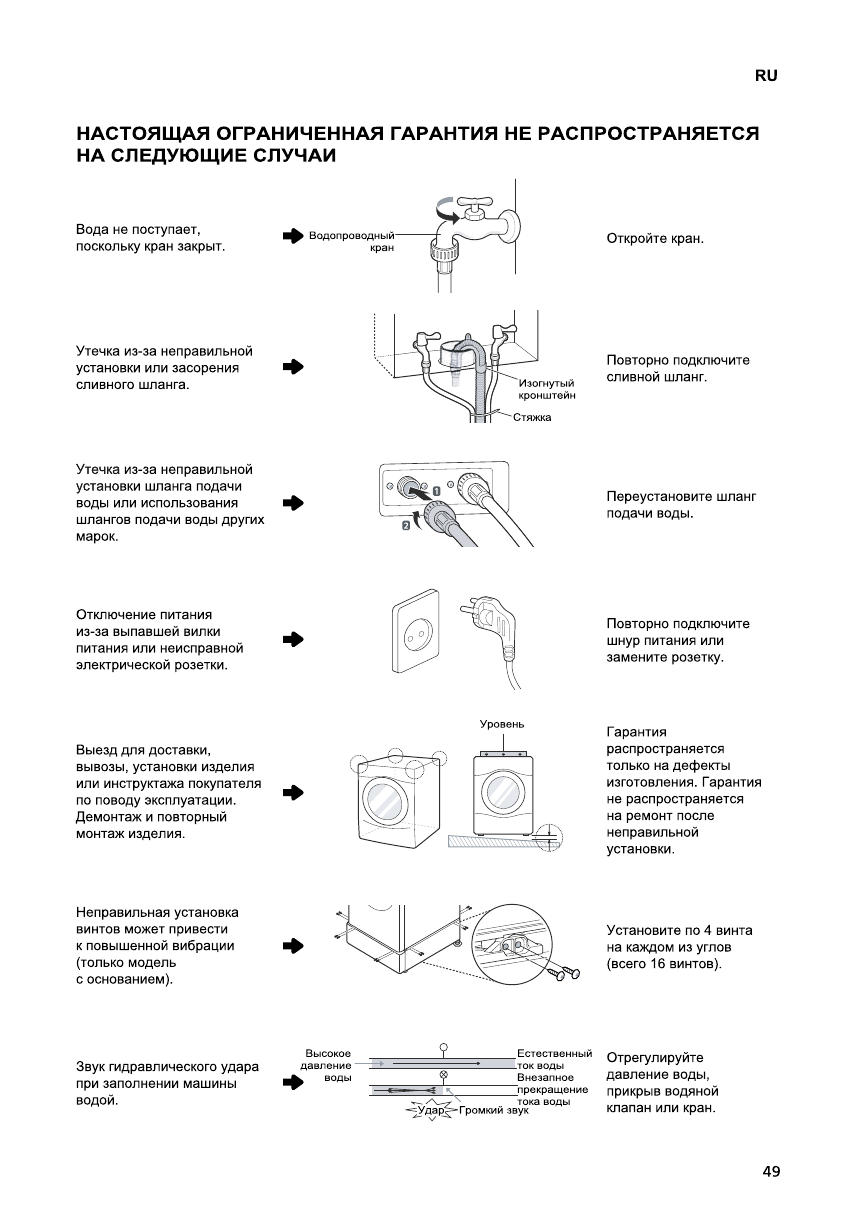 RU

НАСТОЯЩАЯ ОГРАНИЧЕННАЯ ГАРАНТИЯ НЕ РАСПРОСТРАНЯЕТСЯ НА СЛЕДУЮЩИЕ СЛУЧАИ

Вода не поступает, поскольку кран закрыт.

Водопроводный кран

Откройте кран.

Утечка из-за неправильной установки или засорения сливного шланга.

Изогнутый кронштейн

Стяжка

Повторно подключите сливной шланг.

Утечка из-за неправильной установки шланга подачи воды или использования шлангов подачи воды других марок.

1

2

Переустановите шланг подачи воды.

Отключение питания из-за выпавшей вилки питания или неисправной электрической розетки.

Повторно подключите шнур питания или замените розетку.

Выезд для доставки, вывозы, установки изделия или инструктажа покупателя по поводу эксплуатации. Демонтаж и повторный монтаж изделия.

Уровень

Гарантия распространяется только на дефекты изготовления. Гарантия не распространяется на ремонт после неправильной установки.

Неправильная установка винтов может привести к повышенной вибрации (только модель с основанием).

Установите по 4 винта на каждом из углов (всего 16 винтов).

Звук гидравлического удара при заполнении машины водой.

Высокое давление воды

Естественный ток воды

Внезапное прекращение тока воды

Удар

Громкий звук

Отрегулируйте давление воды, прикрыв водяной клапан или кран.

49